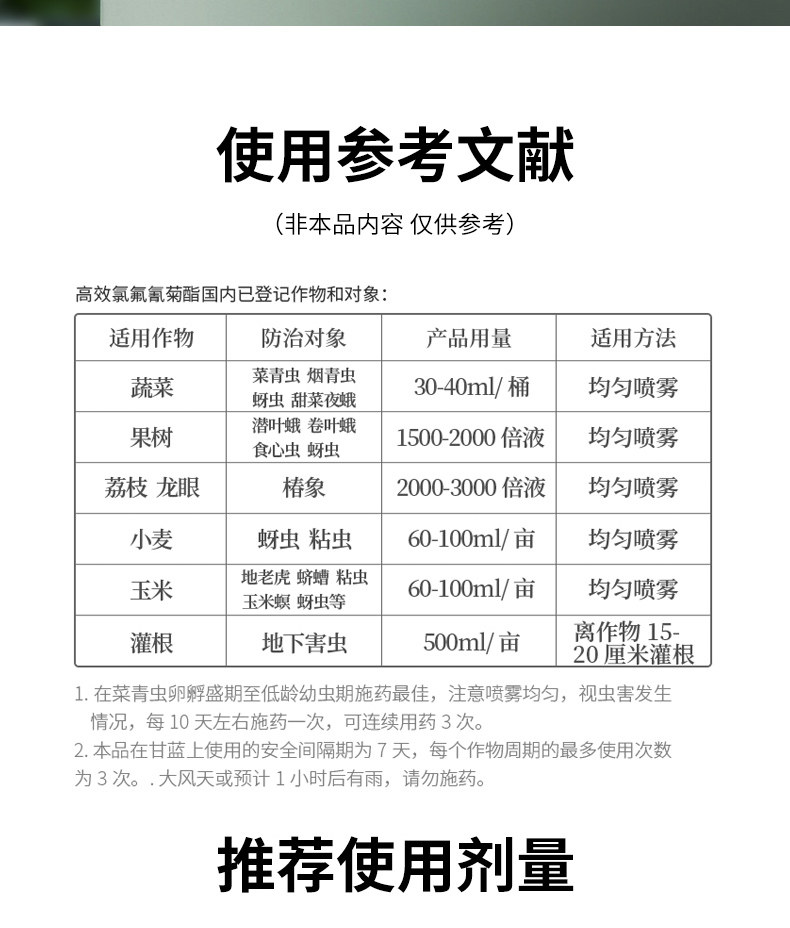 使用参考文献

（非本品内容 仅供参考）

高效氯氟氰菊酯国内已登记作物和对象：

| 适用作物 | 防治对象 | 产品用量 | 适用方法 |
|---|---|---|---|
| 蔬菜 | 菜青虫 烟青虫 蚜虫 甜菜夜蛾 | 30-40ml/ 桶 | 均匀喷雾 |
| 果树 | 潜叶蛾 卷叶蛾 食心虫 蚜虫 | 1500-2000 倍液 | 均匀喷雾 |
| 荔枝 龙眼 | 椿象 | 2000-3000 倍液 | 均匀喷雾 |
| 小麦 | 蚜虫 粘虫 | 60-100ml/ 亩 | 均匀喷雾 |
| 玉米 | 地老虎 蛴螬 粘虫 玉米螟 蚜虫等 | 60-100ml/ 亩 | 均匀喷雾 |
| 灌根 | 地下害虫 | 500ml/ 亩 | 离作物 15-20 厘米灌根 |

1. 在菜青虫卵孵盛期至低龄幼虫期施药最佳，注意喷雾均匀，视虫害发生情况，每 10 天左右施药一次，可连续用药 3 次。
2. 本品在甘蓝上使用的安全间隔期为 7 天，每个作物周期的最多使用次数为 3 次。. 大风天或预计 1 小时后有雨，请勿施药。

推荐使用剂量